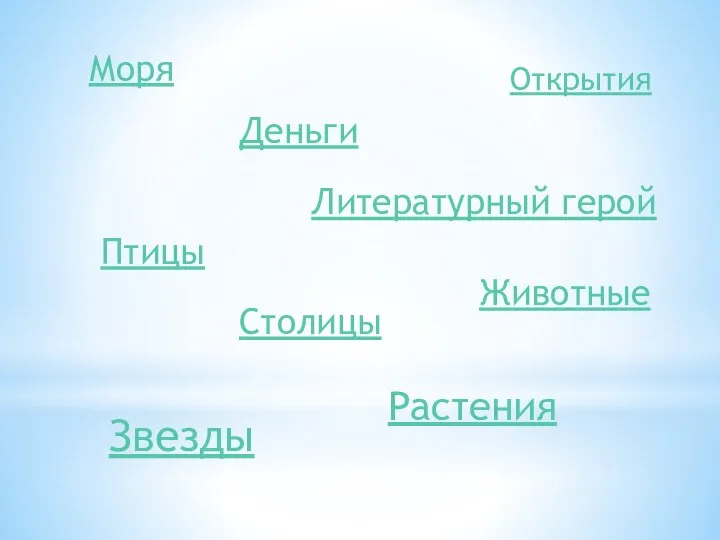 Моря

Открытия

Деньги

Литературный герой

Птицы

Животные

Столицы

Растения

Звезды